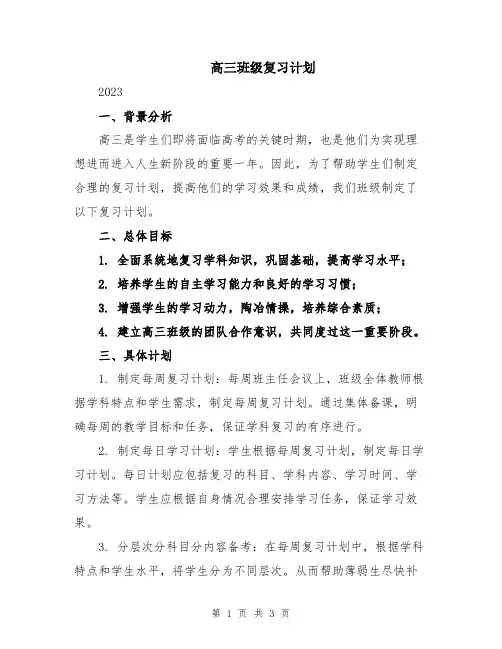 高三班级复习计划

2023

一、背景分析

高三是学生们即将面临高考的关键时期，也是他们为实现理想进而进入人生新阶段的重要一年。因此，为了帮助学生们制定合理的复习计划，提高他们的学习效果和成绩，我们班级制定了以下复习计划。

二、总体目标

1. 全面系统地复习学科知识，巩固基础，提高学习水平；

2. 培养学生的自主学习能力和良好的学习习惯；

3. 增强学生的学习动力，陶冶情操，培养综合素质；

4. 建立高三班级的团队合作意识，共同度过这一重要阶段。

三、具体计划

1. 制定每周复习计划：每周班主任会议上，班级全体教师根据学科特点和学生需求，制定每周复习计划。通过集体备课，明确每周的教学目标和任务，保证学科复习的有序进行。

2. 制定每日学习计划：学生根据每周复习计划，制定每日学习计划。每日计划应包括复习的科目、学科内容、学习时间、学习方法等。学生应根据自身情况合理安排学习任务，保证学习效果。

3. 分层次分科目分内容备考：在每周复习计划中，根据学科特点和学生水平，将学生分为不同层次。从而帮助薄弱生尽快补

第 1 页 共 3 页